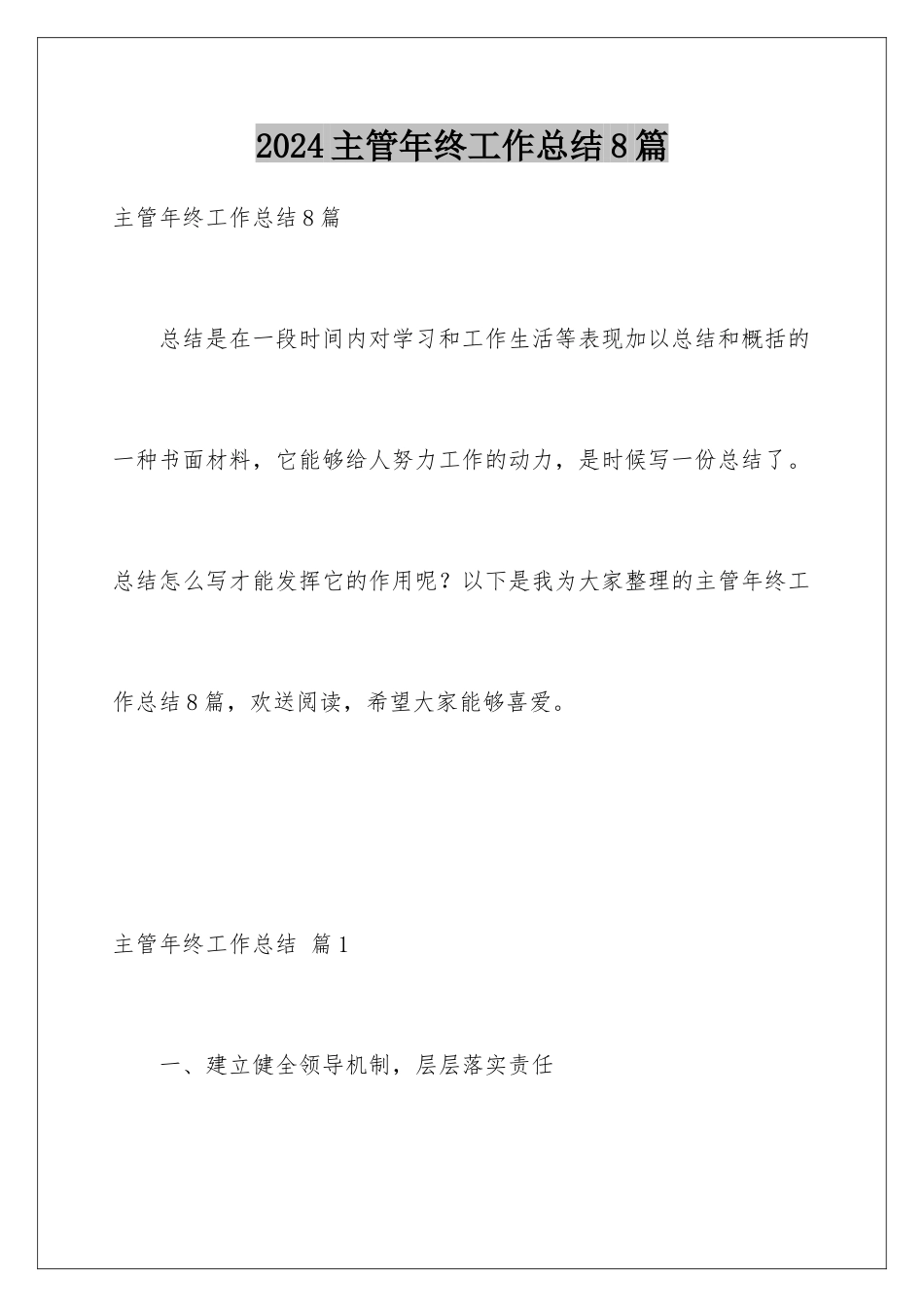 2024主管年终工作总结8篇

主管年终工作总结8篇

总结是在一段时间内对学习和工作生活等表现加以总结和概括的一种书面材料，它能够给人努力工作的动力，是时候写一份总结了。总结怎么写才能发挥它的作用呢？以下是我为大家整理的主管年终工作总结8篇，欢送阅读，希望大家能够喜爱。

主管年终工作总结 篇1

一、建立健全领导机制，层层落实责任